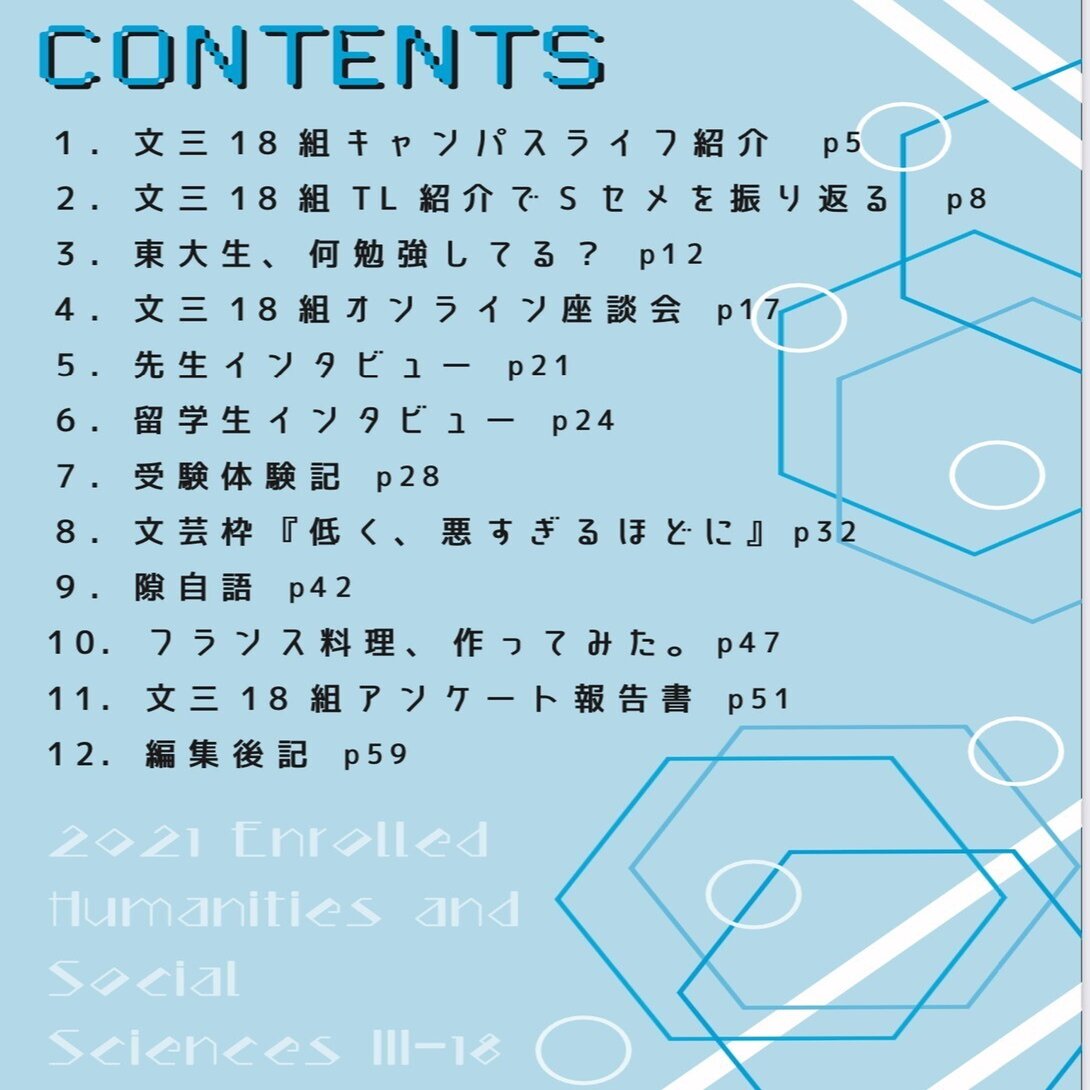 CONTENTS

1. 文三18組キャンパスライフ紹介 p5
2. 文三18組TL紹介でSセメを振り返る p8
3. 東大生、何勉強してる? p12
4. 文三18組オンライン座談会 p17
5. 先生インタビュー p21
6. 留学生インタビュー p24
7. 受験体験記 p28
8. 文芸枠『低く、悪すぎるほどに』p32
9. 隙自語 p42
10. フランス料理、作ってみた。p47
11. 文三18組アンケート報告書 p51
12. 編集後記 p59

2021 Enrolled Humanities and Social Sciences III-18